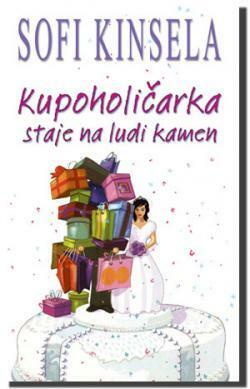 SOFI KINSELA

Kupoholičarka staje na ludi kamen